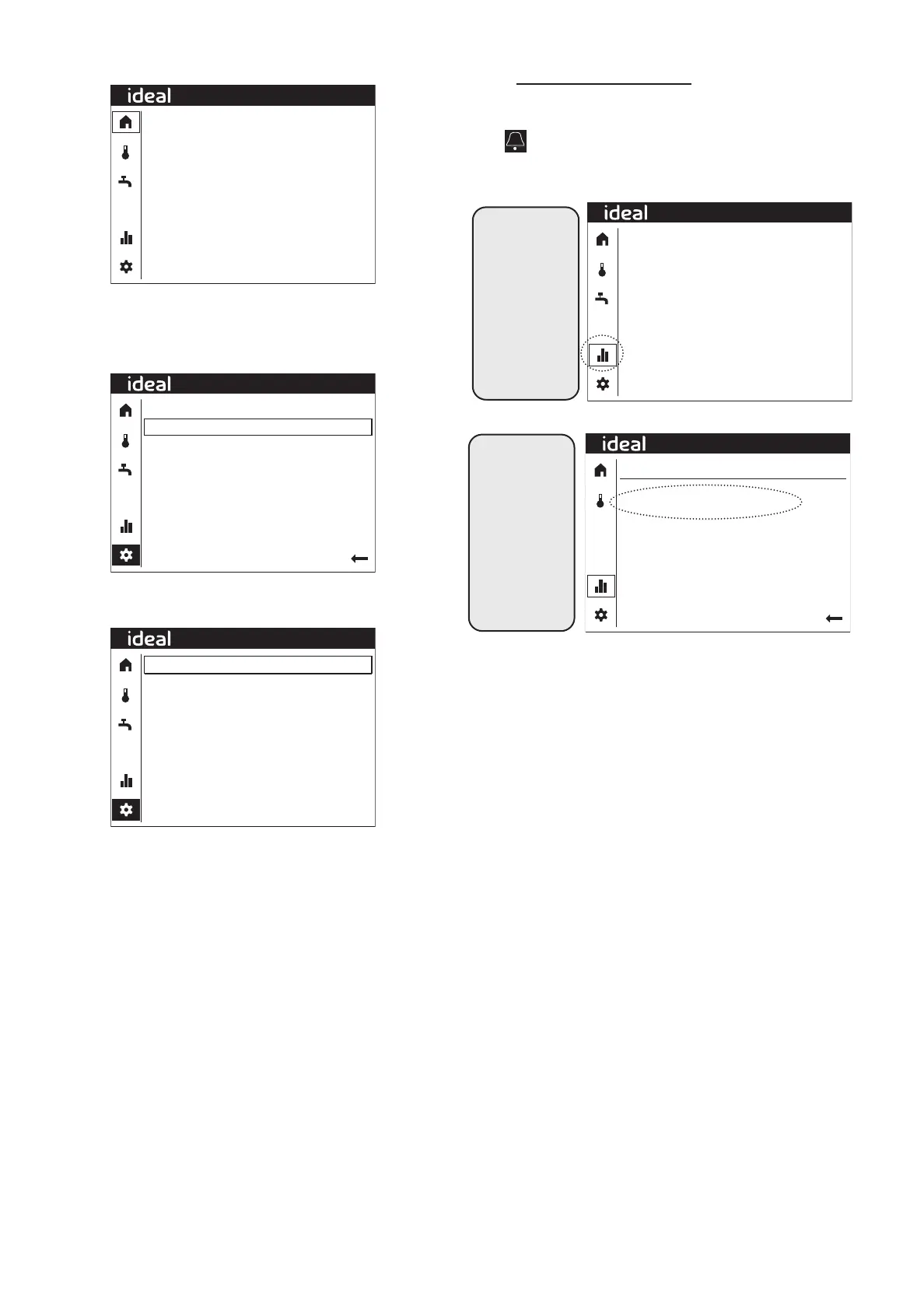 ideal

ideal

ideal

ideal

ideal